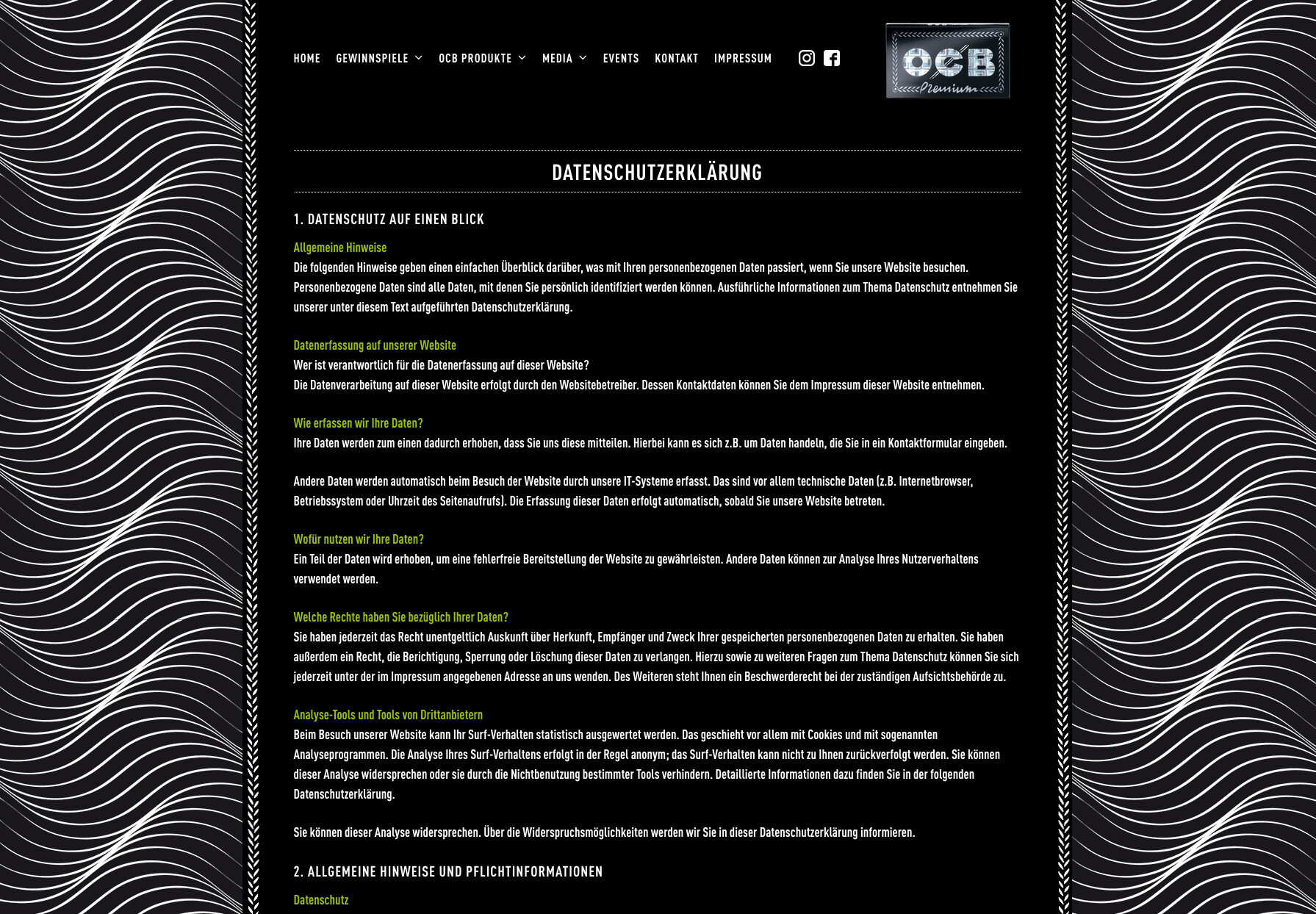 HOME GEWINNSPIELE OCB PRODUKTE MEDIA EVENTS KONTAKT IMPRESSUM

OCB Premium

DATENSCHUTZERKLÄRUNG

1. DATENSCHUTZ AUF EINEN BLICK

Allgemeine Hinweise
Die folgenden Hinweise geben einen einfachen Überblick darüber, was mit Ihren personenbezogenen Daten passiert, wenn Sie unsere Website besuchen. Personenbezogene Daten sind alle Daten, mit denen Sie persönlich identifiziert werden können. Ausführliche Informationen zum Thema Datenschutz entnehmen Sie unserer unter diesem Text aufgeführten Datenschutzerklärung.

Datenerfassung auf unserer Website
Wer ist verantwortlich für die Datenerfassung auf dieser Website?
Die Datenverarbeitung auf dieser Website erfolgt durch den Websitebetreiber. Dessen Kontaktdaten können Sie dem Impressum dieser Website entnehmen.

Wie erfassen wir Ihre Daten?
Ihre Daten werden zum einen dadurch erhoben, dass Sie uns diese mitteilen. Hierbei kann es sich z.B. um Daten handeln, die Sie in ein Kontaktformular eingeben.

Andere Daten werden automatisch beim Besuch der Website durch unsere IT-Systeme erfasst. Das sind vor allem technische Daten (z.B. Internetbrowser, Betriebssystem oder Uhrzeit des Seitenaufrufs). Die Erfassung dieser Daten erfolgt automatisch, sobald Sie unsere Website betreten.

Wofür nutzen wir Ihre Daten?
Ein Teil der Daten wird erhoben, um eine fehlerfreie Bereitstellung der Website zu gewährleisten. Andere Daten können zur Analyse Ihres Nutzerverhaltens verwendet werden.

Welche Rechte haben Sie bezüglich Ihrer Daten?
Sie haben jederzeit das Recht unentgeltlich Auskunft über Herkunft, Empfänger und Zweck Ihrer gespeicherten personenbezogenen Daten zu erhalten. Sie haben außerdem ein Recht, die Berichtigung, Sperrung oder Löschung dieser Daten zu verlangen. Hierzu sowie zu weiteren Fragen zum Thema Datenschutz können Sie sich jederzeit unter der im Impressum angegebenen Adresse an uns wenden. Des Weiteren steht Ihnen ein Beschwerderecht bei der zuständigen Aufsichtsbehörde zu.

Analyse-Tools und Tools von Drittanbietern
Beim Besuch unserer Website kann Ihr Surf-Verhalten statistisch ausgewertet werden. Das geschieht vor allem mit Cookies und mit sogenannten Analyseprogrammen. Die Analyse Ihres Surf-Verhaltens erfolgt in der Regel anonym; das Surf-Verhalten kann nicht zu Ihnen zurückverfolgt werden. Sie können dieser Analyse widersprechen oder sie durch die Nichtbenutzung bestimmter Tools verhindern. Detaillierte Informationen dazu finden Sie in der folgenden Datenschutzerklärung.

Sie können dieser Analyse widersprechen. Über die Widerspruchsmöglichkeiten werden wir Sie in dieser Datenschutzerklärung informieren.

2. ALLGEMEINE HINWEISE UND PFLICHTINFORMATIONEN

Datenschutz